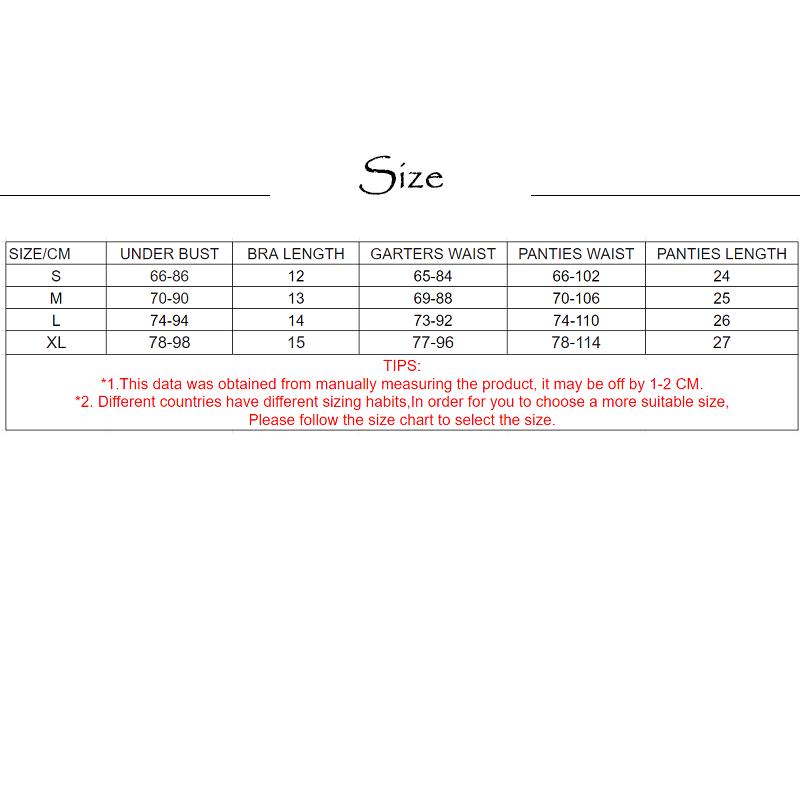 Size

| SIZE/CM | UNDER BUST | BRA LENGTH | GARTERS WAIST | PANTIES WAIST | PANTIES LENGTH |
|---|---|---|---|---|---|
| S | 66-86 | 12 | 65-84 | 66-102 | 24 |
| M | 70-90 | 13 | 69-88 | 70-106 | 25 |
| L | 74-94 | 14 | 73-92 | 74-110 | 26 |
| XL | 78-98 | 15 | 77-96 | 78-114 | 27 |

TIPS:
*1.This data was obtained from manually measuring the product, it may be off by 1-2 CM.
*2. Different countries have different sizing habits,In order for you to choose a more suitable size, Please follow the size chart to select the size.